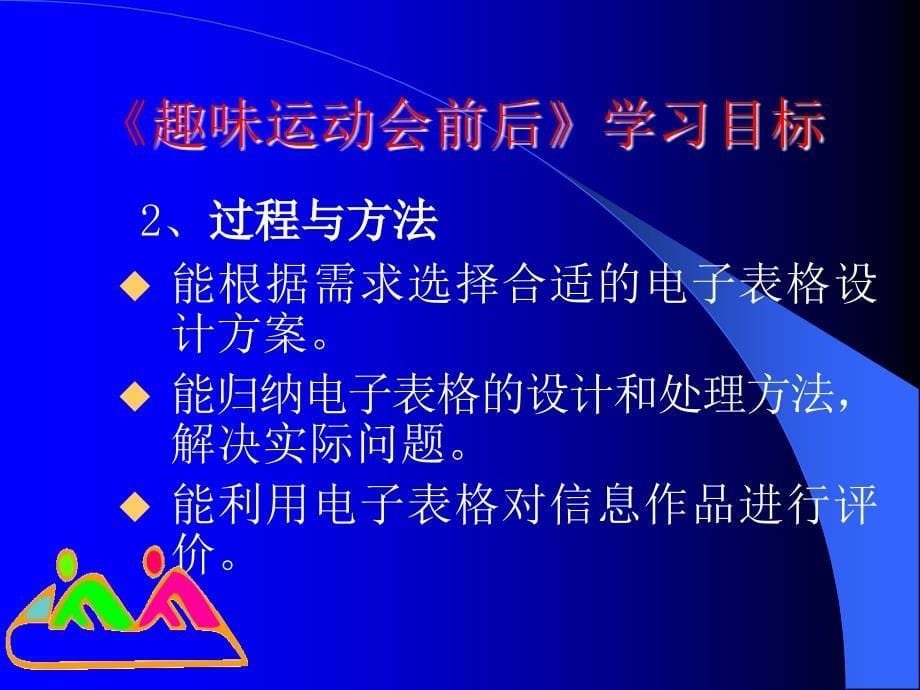 《趣味运动会前后》学习目标

2、过程与方法

◆ 能根据需求选择合适的电子表格设计方案。

◆ 能归纳电子表格的设计和处理方法，解决实际问题。

◆ 能利用电子表格对信息作品进行评价。